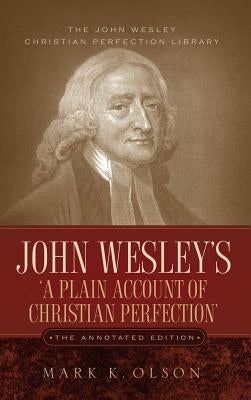 THE JOHN WESLEY
CHRISTIAN PERFECTION LIBRARY

JOHN WESLEY'S
'A PLAIN ACCOUNT OF
CHRISTIAN PERFECTION'

•THE ANNOTATED EDITION•

MARK K. OLSON